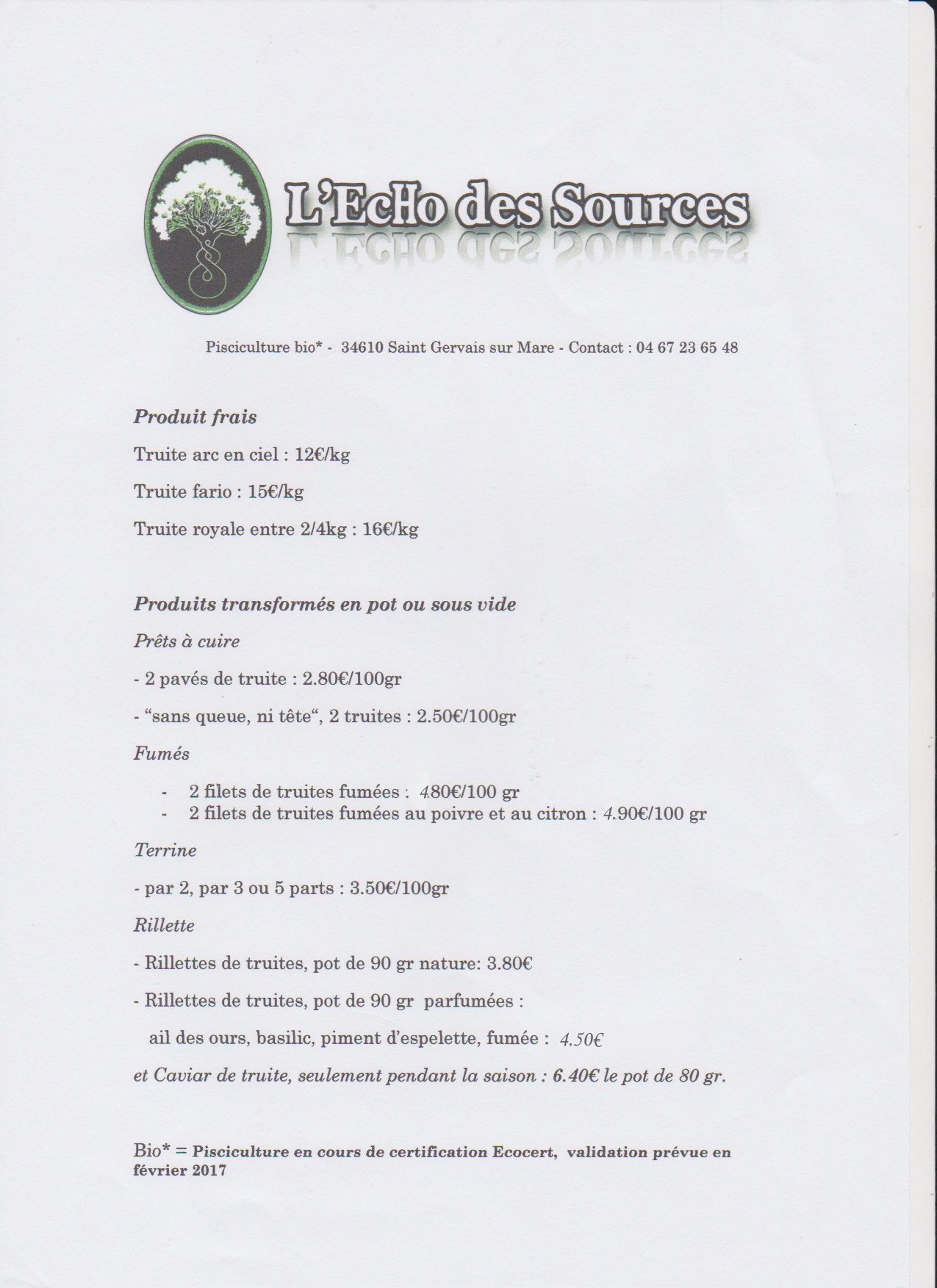 L'EcHo des Sources

Pisciculture bio* - 34610 Saint Gervais sur Mare - Contact : 04 67 23 65 48

Produit frais

Truite arc en ciel : 12€/kg

Truite fario : 15€/kg

Truite royale entre 2/4kg : 16€/kg

Produits transformés en pot ou sous vide

Prêts à cuire

- 2 pavés de truite : 2.80€/100gr

- "sans queue, ni tête", 2 truites : 2.50€/100gr

Fumés

- 2 filets de truites fumées : 4.80€/100 gr
- 2 filets de truites fumées au poivre et au citron : 4.90€/100 gr

Terrine

- par 2, par 3 ou 5 parts : 3.50€/100gr

Rillette

- Rillettes de truites, pot de 90 gr nature: 3.80€

- Rillettes de truites, pot de 90 gr parfumées :

ail des ours, basilic, piment d'espelette, fumée : 4.50€

et Caviar de truite, seulement pendant la saison : 6.40€ le pot de 80 gr.

Bio* = Pisciculture en cours de certification Ecocert, validation prévue en février 2017